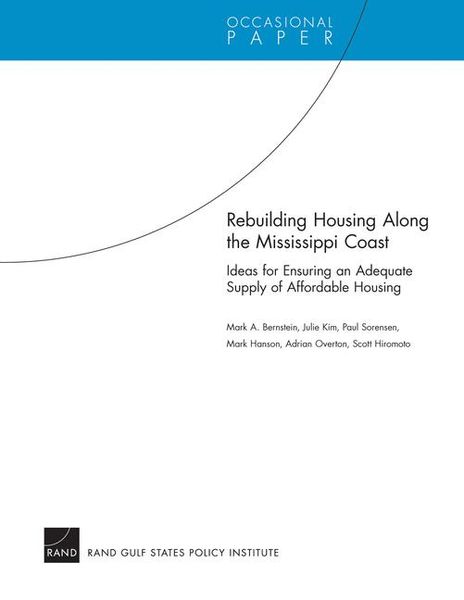 OCCASIONAL
PAPER

Rebuilding Housing Along the Mississippi Coast

Ideas for Ensuring an Adequate Supply of Affordable Housing

Mark A. Bernstein, Julie Kim, Paul Sorensen, Mark Hanson, Adrian Overton, Scott Hiromoto

RAND

RAND GULF STATES POLICY INSTITUTE